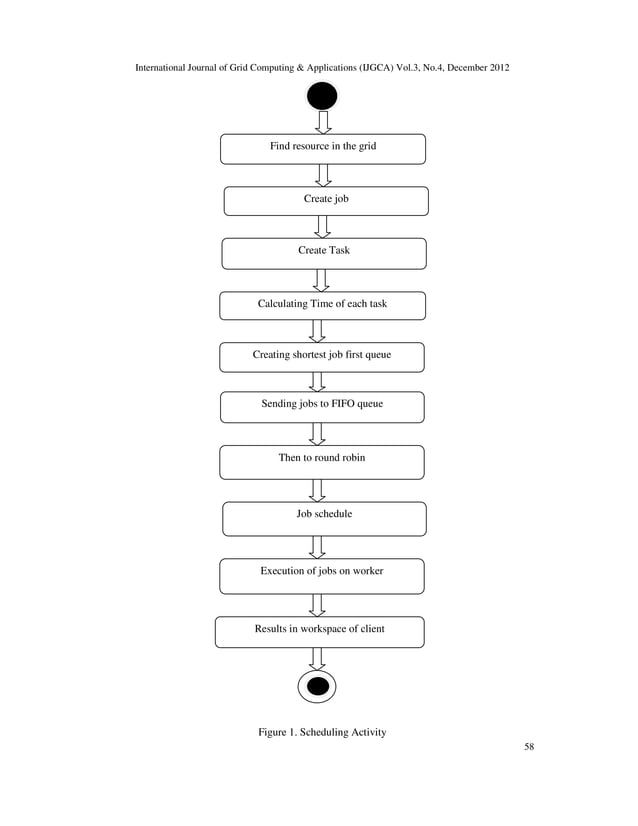 International Journal of Grid Computing & Applications (IJGCA) Vol.3, No.4, December 2012

Find resource in the grid

Create job

Create Task

Calculating Time of each task

Creating shortest job first queue

Sending jobs to FIFO queue

Then to round robin

Job schedule

Execution of jobs on worker

Results in workspace of client

Figure 1. Scheduling Activity

58